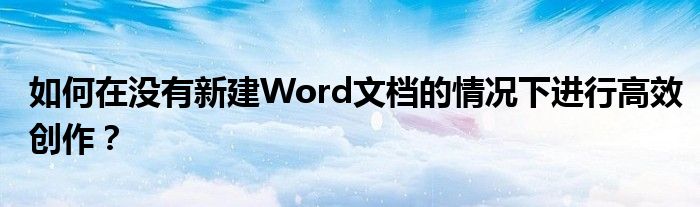 如何在没有新建Word文档的情况下进行高效创作？